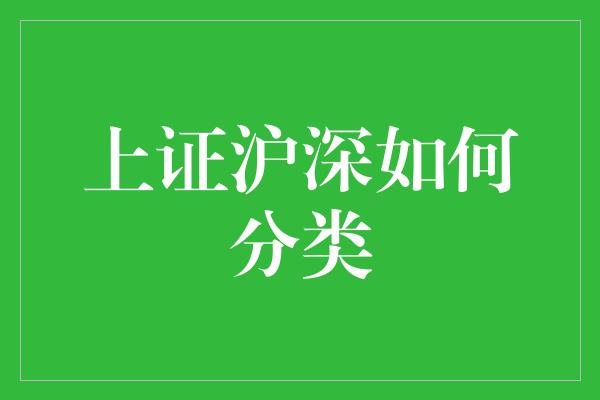 上证沪深如何分类